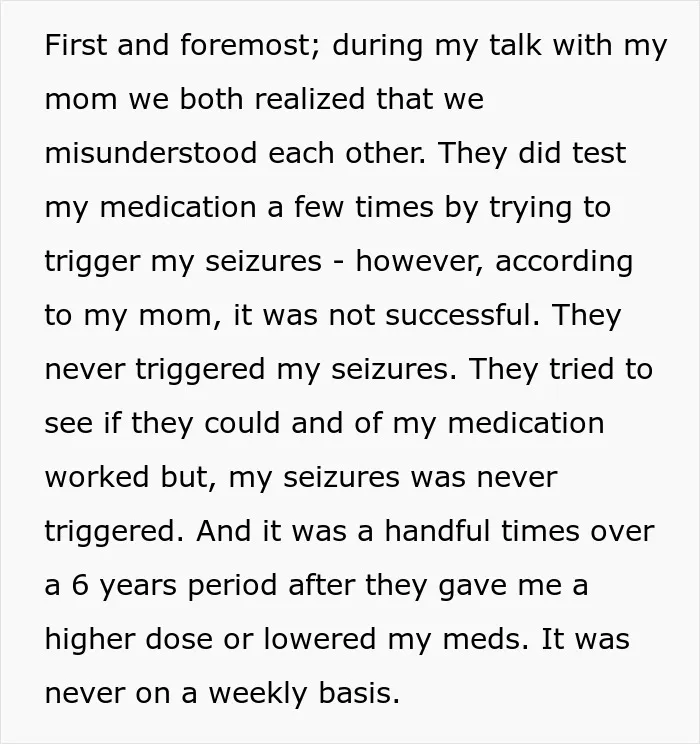 First and foremost; during my talk with my mom we both realized that we misunderstood each other. They did test my medication a few times by trying to trigger my seizures - however, according to my mom, it was not successful. They never triggered my seizures. They tried to see if they could and of my medication worked but, my seizures was never triggered. And it was a handful times over a 6 years period after they gave me a higher dose or lowered my meds. It was never on a weekly basis.